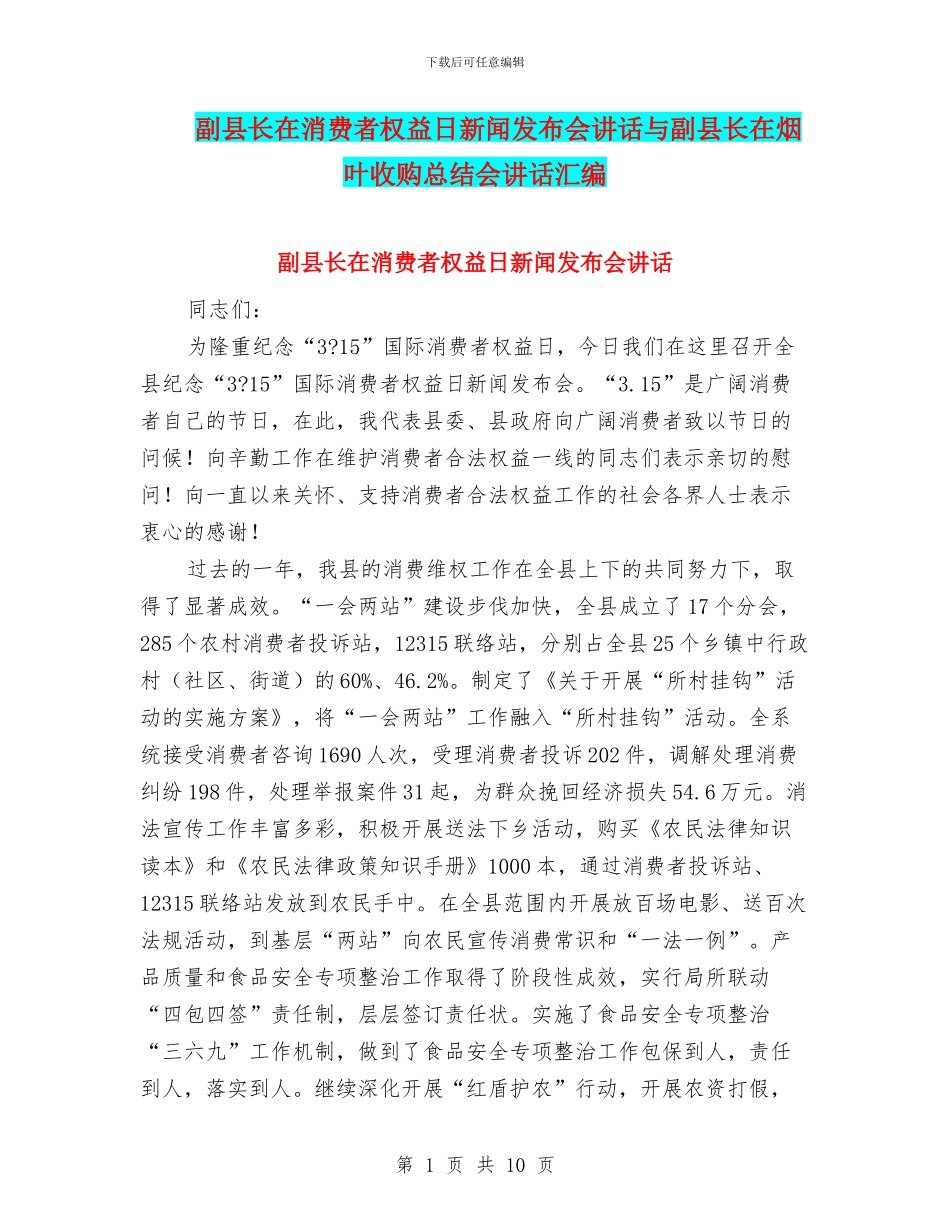 下载后可任意编辑

副县长在消费者权益日新闻发布会讲话与副县长在烟叶收购总结会讲话汇编

副县长在消费者权益日新闻发布会讲话

同志们：

为隆重纪念“3?15”国际消费者权益日，今日我们在这里召开全县纪念“3?15”国际消费者权益日新闻发布会。“3.15”是广阔消费者自己的节日，在此，我代表县委、县政府向广阔消费者致以节日的问候！向辛勤工作在维护消费者合法权益一线的同志们表示亲切的慰问！向一直以来关怀、支持消费者合法权益工作的社会各界人士表示衷心的感谢！

过去的一年，我县的消费维权工作在全县上下的共同努力下，取得了显著成效。“一会两站”建设步伐加快，全县成立了17个分会，285个农村消费者投诉站，12315联络站，分别占全县25个乡镇中行政村（社区、街道）的60%、46.2%。制定了《关于开展“所村挂钩”活动的实施方案》，将“一会两站”工作融入“所村挂钩”活动。全系统接受消费者咨询1690人次，受理消费者投诉202件，调解处理消费纠纷198件，处理举报案件31起，为群众挽回经济损失54.6万元。消法宣传工作丰富多彩，积极开展送法下乡活动，购买《农民法律知识读本》和《农民法律政策知识手册》1000本，通过消费者投诉站、12315联络站发放到农民手中。在全县范围内开展放百场电影、送百次法规活动，到基层“两站”向农民宣传消费常识和“一法一例”。产品质量和食品安全专项整治工作取得了阶段性成效，实行局所联动“四包四签”责任制，层层签订责任状。实施了食品安全专项整治“三六九”工作机制，做到了食品安全专项整治工作包保到人，责任到人，落实到人。继续深化开展“红盾护农”行动，开展农资打假，

第 1 页 共 10 页